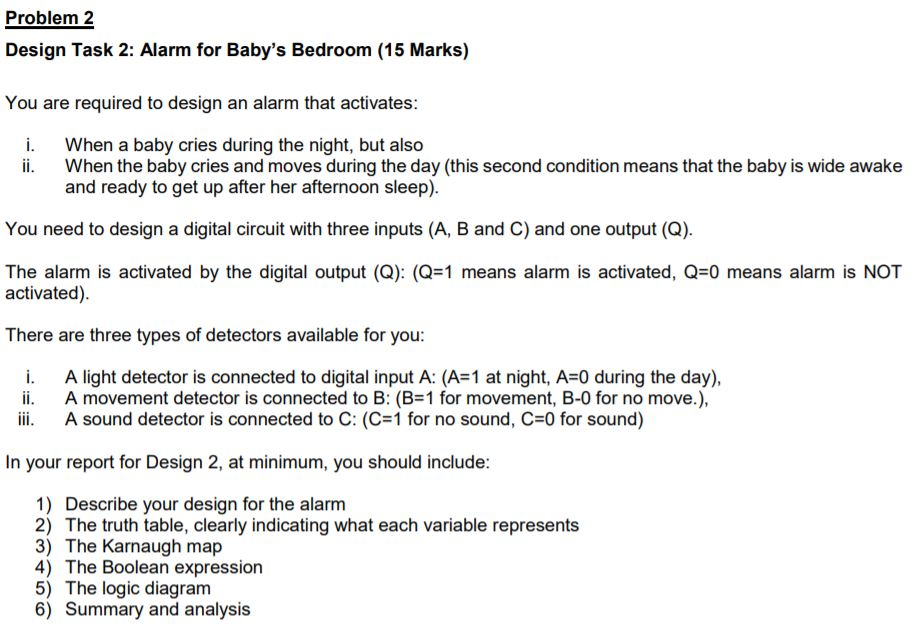 Problem 2

Design Task 2: Alarm for Baby's Bedroom (15 Marks)

You are required to design an alarm that activates:

i. When a baby cries during the night, but also
ii. When the baby cries and moves during the day (this second condition means that the baby is wide awake and ready to get up after her afternoon sleep).

You need to design a digital circuit with three inputs (A, B and C) and one output (Q).

The alarm is activated by the digital output (Q): (Q=1 means alarm is activated, Q=0 means alarm is NOT activated).

There are three types of detectors available for you:

i. A light detector is connected to digital input A: (A=1 at night, A=0 during the day),
ii. A movement detector is connected to B: (B=1 for movement, B-0 for no move.),
iii. A sound detector is connected to C: (C=1 for no sound, C=0 for sound)

In your report for Design 2, at minimum, you should include:

1) Describe your design for the alarm
2) The truth table, clearly indicating what each variable represents
3) The Karnaugh map
4) The Boolean expression
5) The logic diagram
6) Summary and analysis